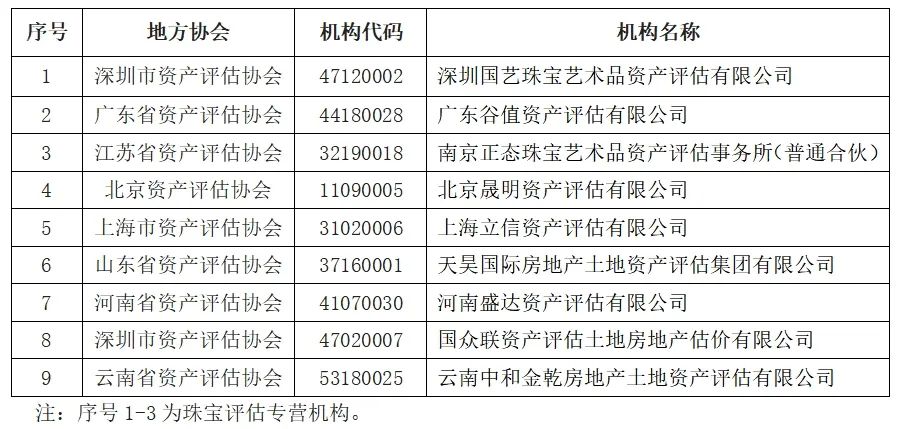 | 序号 | 地方协会 | 机构代码 | 机构名称 |
|---|---|---|---|
| 1 | 深圳市资产评估协会 | 47120002 | 深圳国艺珠宝艺术品资产评估有限公司 |
| 2 | 广东省资产评估协会 | 44180028 | 广东谷值资产评估有限公司 |
| 3 | 江苏省资产评估协会 | 32190018 | 南京正态珠宝艺术品资产评估事务所(普通合伙) |
| 4 | 北京资产评估协会 | 11090005 | 北京晟明资产评估有限公司 |
| 5 | 上海市资产评估协会 | 31020006 | 上海立信资产评估有限公司 |
| 6 | 山东省资产评估协会 | 37160001 | 天昊国际房地产土地资产评估集团有限公司 |
| 7 | 河南省资产评估协会 | 41070030 | 河南盛达资产评估有限公司 |
| 8 | 深圳市资产评估协会 | 47020007 | 国众联资产评估土地房地产估价有限公司 |
| 9 | 云南省资产评估协会 | 53180025 | 云南中和金乾房地产土地资产评估有限公司 |

注：序号 1-3 为珠宝评估专营机构。